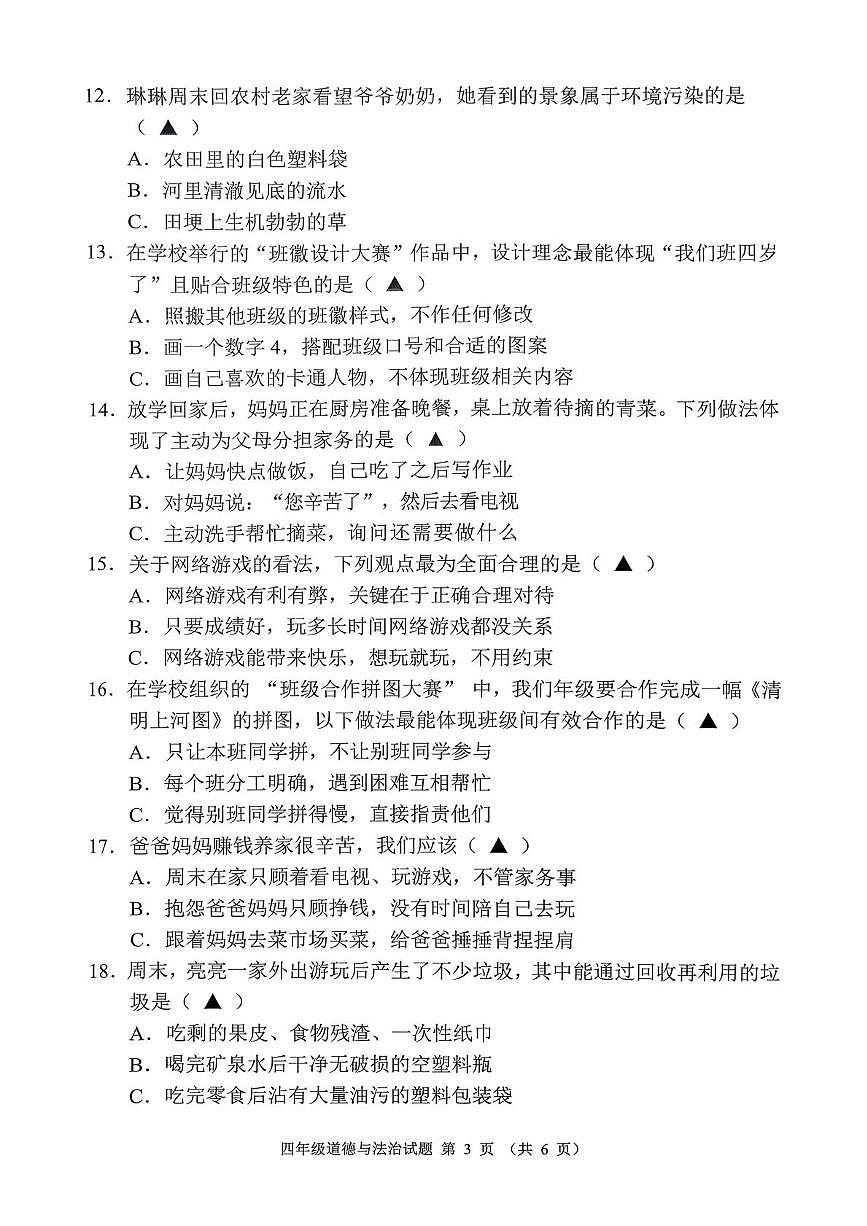 12．琳琳周末回农村老家看望爷爷奶奶，她看到的景象属于环境污染的是（ ▲ ）
A．农田里的白色塑料袋
B．河里清澈见底的流水
C．田埂上生机勃勃的草

13．在学校举行的“班徽设计大赛”作品中，设计理念最能体现“我们班四岁了”且贴合班级特色的是（ ▲ ）
A．照搬其他班级的班徽样式，不作任何修改
B．画一个数字 4，搭配班级口号和合适的图案
C．画自己喜欢的卡通人物，不体现班级相关内容

14．放学回家后，妈妈正在厨房准备晚餐，桌上放着待摘的青菜。下列做法体现了主动为父母分担家务的是（ ▲ ）
A．让妈妈快点做饭，自己吃了之后写作业
B．对妈妈说：“您辛苦了”，然后去看电视
C．主动洗手帮忙摘菜，询问还需要做什么

15．关于网络游戏的看法，下列观点最为全面合理的是（ ▲ ）
A．网络游戏有利有弊，关键在于正确合理对待
B．只要成绩好，玩多长时间网络游戏都没关系
C．网络游戏能带来快乐，想玩就玩，不用约束

16．在学校组织的 “班级合作拼图大赛” 中，我们年级要合作完成一幅《清明上河图》的拼图，以下做法最能体现班级间有效合作的是（ ▲ ）
A．只让本班同学拼，不让别班同学参与
B．每个班分工明确，遇到困难互相帮忙
C．觉得别班同学拼得慢，直接指责他们

17．爸爸妈妈赚钱养家很辛苦，我们应该（ ▲ ）
A．周末在家只顾着看电视、玩游戏，不管家务事
B．抱怨爸爸妈妈只顾挣钱，没有时间陪自己去玩
C．跟着妈妈去菜市场买菜，给爸爸捶捶背捏捏肩

18．周末，亮亮一家外出游玩后产生了不少垃圾，其中能通过回收再利用的垃圾是（ ▲ ）
A．吃剩的果皮、食物残渣、一次性纸巾
B．喝完矿泉水后干净无破损的空塑料瓶
C．吃完零食后沾有大量油污的塑料包装袋

四年级道德与法治试题 第 3 页 （共 6 页）